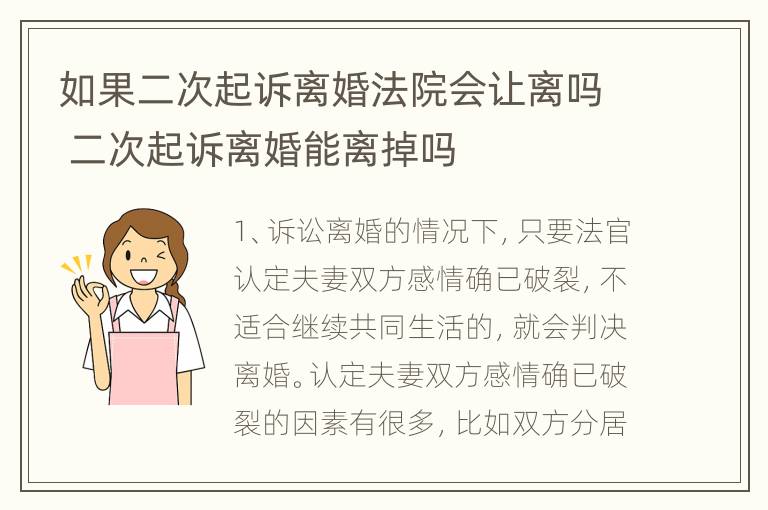 如果二次起诉离婚法院会让离吗 二次起诉离婚能离掉吗

1、诉讼离婚的情况下，只要法官认定夫妻双方感情确已破裂，不适合继续共同生活的，就会判决离婚。认定夫妻双方感情确已破裂的因素有很多，比如双方分居